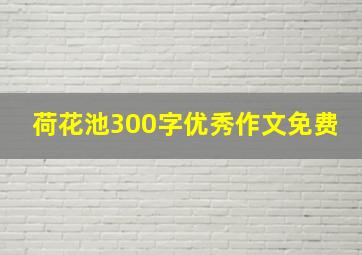 荷花池300字优秀作文免费